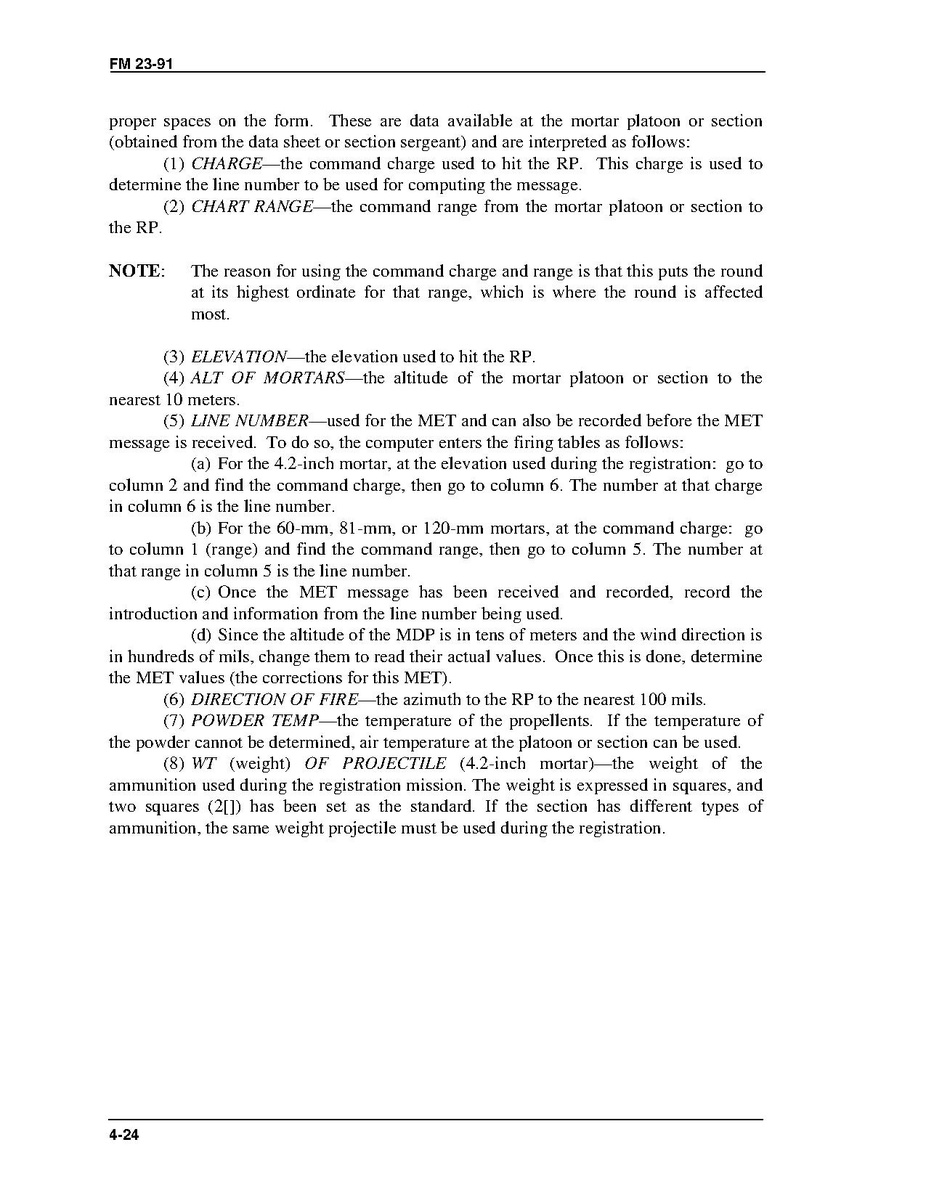 FM 23-91

proper spaces on the form. These are data available at the mortar platoon or section (obtained from the data sheet or section sergeant) and are interpreted as follows:

(1) CHARGE—the command charge used to hit the RP. This charge is used to determine the line number to be used for computing the message.

(2) CHART RANGE—the command range from the mortar platoon or section to the RP.

NOTE: The reason for using the command charge and range is that this puts the round at its highest ordinate for that range, which is where the round is affected most.

(3) ELEVATION—the elevation used to hit the RP.

(4) ALT OF MORTARS—the altitude of the mortar platoon or section to the nearest 10 meters.

(5) LINE NUMBER—used for the MET and can also be recorded before the MET message is received. To do so, the computer enters the firing tables as follows:

(a) For the 4.2-inch mortar, at the elevation used during the registration: go to column 2 and find the command charge, then go to column 6. The number at that charge in column 6 is the line number.

(b) For the 60-mm, 81-mm, or 120-mm mortars, at the command charge: go to column 1 (range) and find the command range, then go to column 5. The number at that range in column 5 is the line number.

(c) Once the MET message has been received and recorded, record the introduction and information from the line number being used.

(d) Since the altitude of the MDP is in tens of meters and the wind direction is in hundreds of mils, change them to read their actual values. Once this is done, determine the MET values (the corrections for this MET).

(6) DIRECTION OF FIRE—the azimuth to the RP to the nearest 100 mils.

(7) POWDER TEMP—the temperature of the propellents. If the temperature of the powder cannot be determined, air temperature at the platoon or section can be used.

(8) WT (weight) OF PROJECTILE (4.2-inch mortar)—the weight of the ammunition used during the registration mission. The weight is expressed in squares, and two squares (2[]) has been set as the standard. If the section has different types of ammunition, the same weight projectile must be used during the registration.

4-24